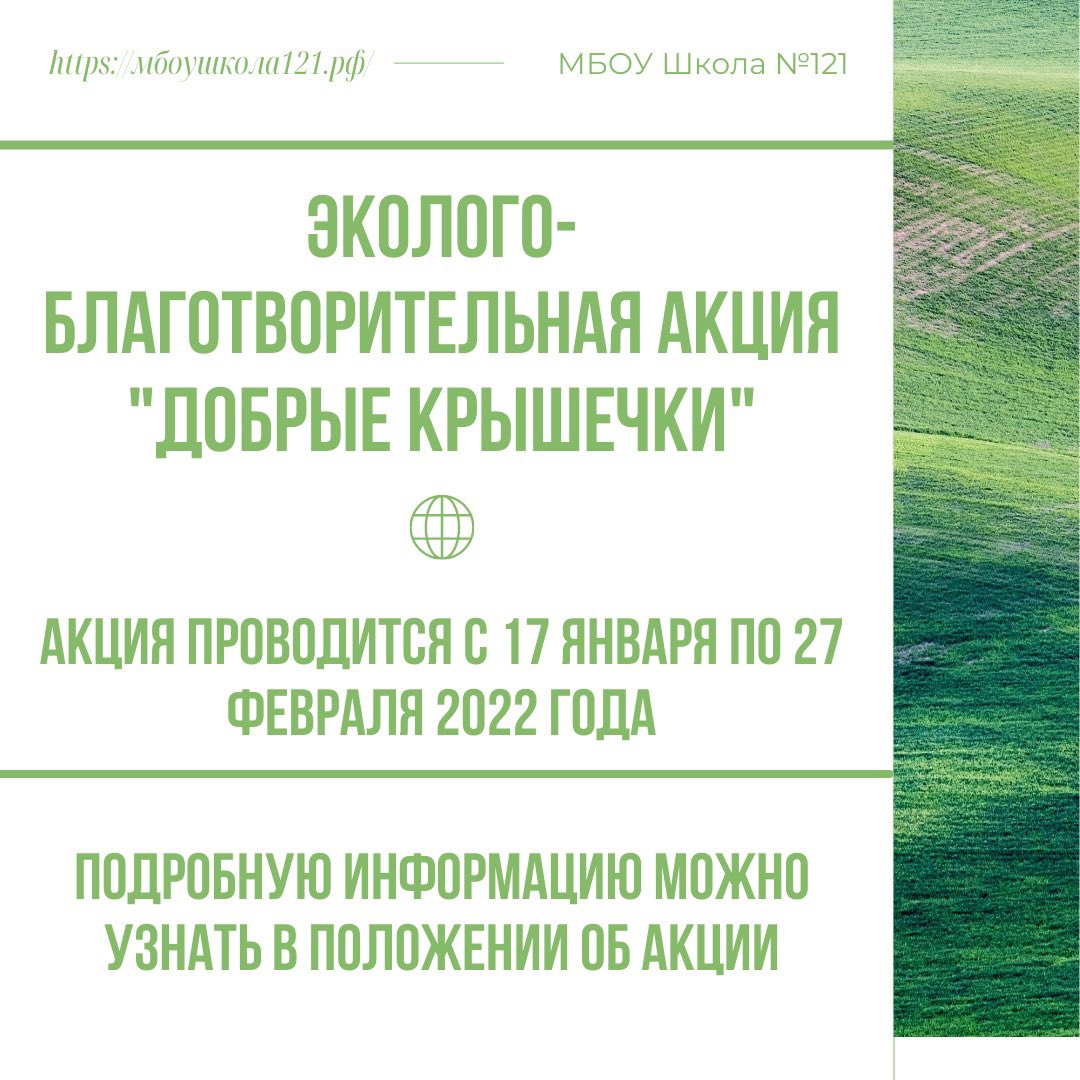 https://мбоушкола121.рф/

МБОУ Школа №121

ЭКОЛОГО-БЛАГОТВОРИТЕЛЬНАЯ АКЦИЯ "ДОБРЫЕ КРЫШЕЧКИ"

АКЦИЯ ПРОВОДИТСЯ С 17 ЯНВАРЯ ПО 27 ФЕВРАЛЯ 2022 ГОДА

ПОДРОБНУЮ ИНФОРМАЦИЮ МОЖНО УЗНАТЬ В ПОЛОЖЕНИИ ОБ АКЦИИ